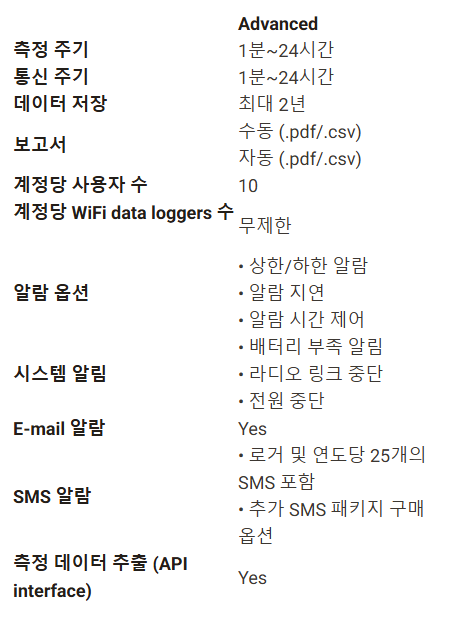 |  | Advanced |
|---|---|
| 측정 주기 | 1분~24시간 |
| 통신 주기 | 1분~24시간 |
| 데이터 저장 | 최대 2년 |
| 보고서 | 수동 (.pdf/.csv) 자동 (.pdf/.csv) |
| 계정당 사용자 수 | 10 |
| 계정당 WiFi data loggers 수 | 무제한 |
| 알람 옵션 | • 상한/하한 알람 • 알람 지연 • 알람 시간 제어 |
| 시스템 알림 | • 배터리 부족 알림 • 라디오 링크 중단 • 전원 중단 |
| E-mail 알람 | Yes |
| SMS 알람 | • 로거 및 연도당 25개의 SMS 포함 • 추가 SMS 패키지 구매 옵션 |
| 측정 데이터 추출 (API interface) | Yes |